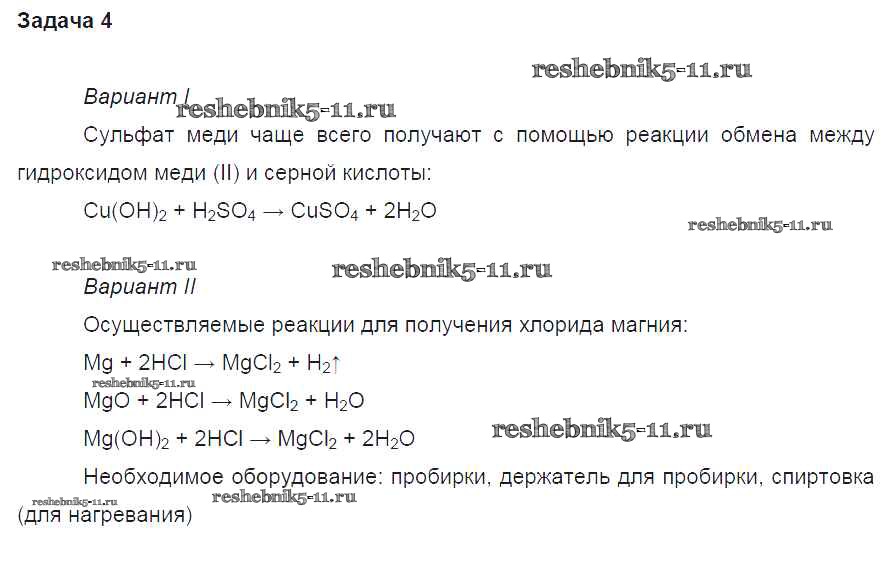 Задача 4

reshebnik5-11.ru

Вариант I

reshebnik5-11.ru

Сульфат меди чаще всего получают с помощью реакции обмена между гидроксидом меди (II) и серной кислоты:

$Cu(OH)_2 + H_2SO_4 \rightarrow CuSO_4 + 2H_2O$

reshebnik5-11.ru

reshebnik5-11.ru

reshebnik5-11.ru

Вариант II

Осуществляемые реакции для получения хлорида магния:

$Mg + 2HCl \rightarrow MgCl_2 + H_2\uparrow$

reshebnik5-11.ru

$MgO + 2HCl \rightarrow MgCl_2 + H_2O$

$Mg(OH)_2 + 2HCl \rightarrow MgCl_2 + 2H_2O$

reshebnik5-11.ru

Необходимое оборудование: пробирки, держатель для пробирки, спиртовка (для нагревания)

reshebnik5-11.ru

reshebnik5-11.ru